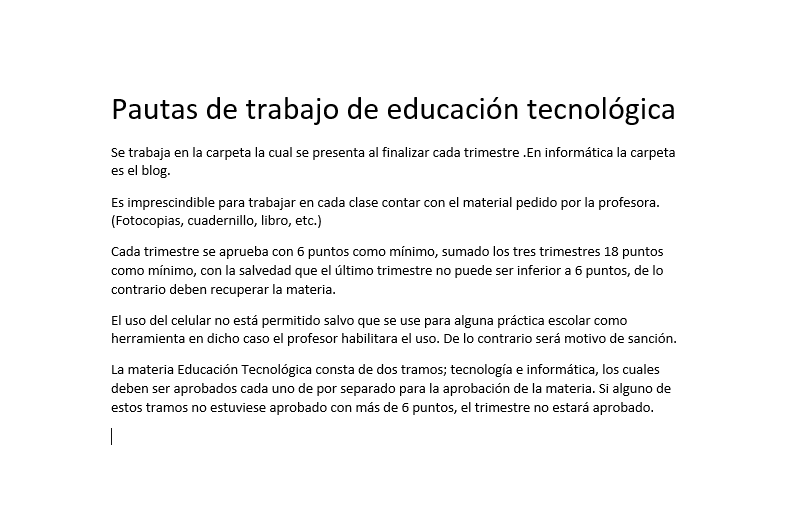 Pautas de trabajo de educación tecnológica

Se trabaja en la carpeta la cual se presenta al finalizar cada trimestre .En informática la carpeta es el blog.

Es imprescindible para trabajar en cada clase contar con el material pedido por la profesora. (Fotocopias, cuadernillo, libro, etc.)

Cada trimestre se aprueba con 6 puntos como mínimo, sumado los tres trimestres 18 puntos como mínimo, con la salvedad que el último trimestre no puede ser inferior a 6 puntos, de lo contrario deben recuperar la materia.

El uso del celular no está permitido salvo que se use para alguna práctica escolar como herramienta en dicho caso el profesor habilitara el uso. De lo contrario será motivo de sanción.

La materia Educación Tecnológica consta de dos tramos; tecnología e informática, los cuales deben ser aprobados cada uno de por separado para la aprobación de la materia. Si alguno de estos tramos no estuviese aprobado con más de 6 puntos, el trimestre no estará aprobado.